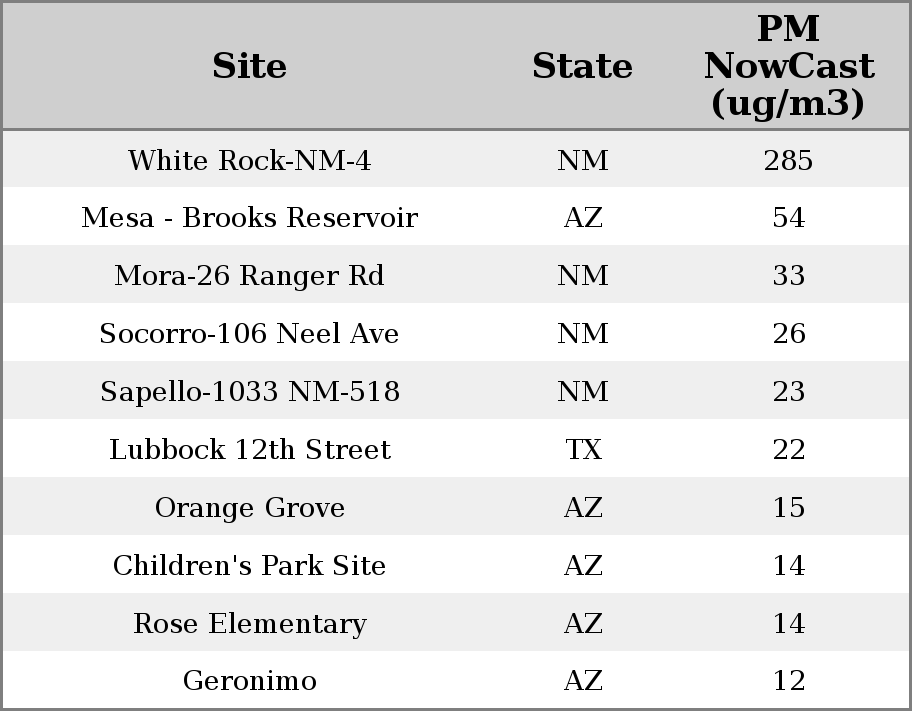 | Site | State | PM NowCast (ug/m3) |
|---|---|---|
| White Rock-NM-4 | NM | 285 |
| Mesa - Brooks Reservoir | AZ | 54 |
| Mora-26 Ranger Rd | NM | 33 |
| Socorro-106 Neel Ave | NM | 26 |
| Sapello-1033 NM-518 | NM | 23 |
| Lubbock 12th Street | TX | 22 |
| Orange Grove | AZ | 15 |
| Children's Park Site | AZ | 14 |
| Rose Elementary | AZ | 14 |
| Geronimo | AZ | 12 |